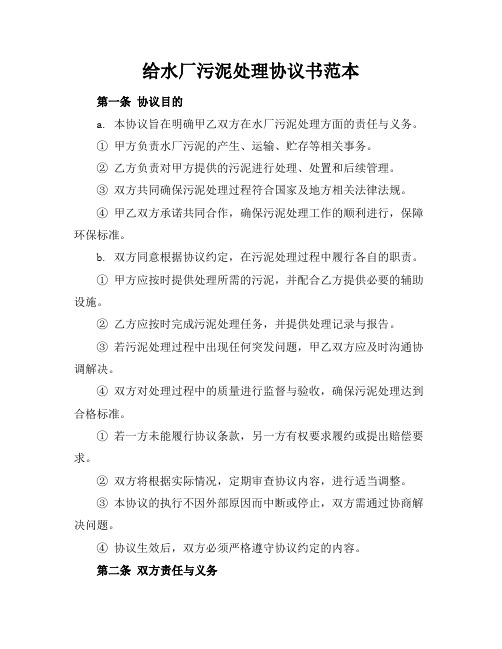 给水厂污泥处理协议书范本

第一条 协议目的

a. 本协议旨在明确甲乙双方在水厂污泥处理方面的责任与义务。

① 甲方负责水厂污泥的产生、运输、贮存等相关事务。

② 乙方负责对甲方提供的污泥进行处理、处置和后续管理。

③ 双方共同确保污泥处理过程符合国家及地方相关法律法规。

④ 甲乙双方承诺共同合作，确保污泥处理工作的顺利进行，保障环保标准。

b. 双方同意根据协议约定，在污泥处理过程中履行各自的职责。

① 甲方应按时提供处理所需的污泥，并配合乙方提供必要的辅助设施。

② 乙方应按时完成污泥处理任务，并提供处理记录与报告。

③ 若污泥处理过程中出现任何突发问题，甲乙双方应及时沟通协调解决。

④ 双方对处理过程中的质量进行监督与验收，确保污泥处理达到合格标准。

① 若一方未能履行协议条款，另一方有权要求履约或提出赔偿要求。

② 双方将根据实际情况，定期审查协议内容，进行适当调整。

③ 本协议的执行不因外部原因而中断或停止，双方需通过协商解决问题。

④ 协议生效后，双方必须严格遵守协议约定的内容。

第二条 双方责任与义务